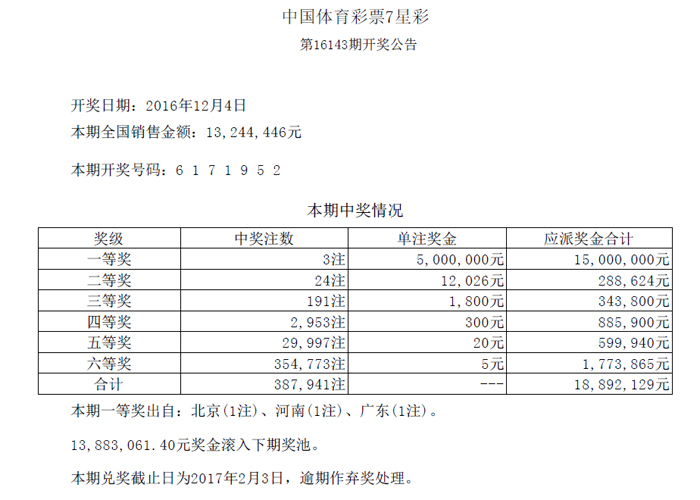 中国体育彩票7星彩
第16143期开奖公告

开奖日期：2016年12月4日
本期全国销售金额：13,244,446元

本期开奖号码：6 1 7 1 9 5 2

本期中奖情况

| 奖级 | 中奖注数 | 单注奖金 | 应派奖金合计 |
|---|---|---|---|
| 一等奖 | 3注 | 5,000,000元 | 15,000,000元 |
| 二等奖 | 24注 | 12,026元 | 288,624元 |
| 三等奖 | 191注 | 1,800元 | 343,800元 |
| 四等奖 | 2,953注 | 300元 | 885,900元 |
| 五等奖 | 29,997注 | 20元 | 599,940元 |
| 六等奖 | 354,773注 | 5元 | 1,773,865元 |
| 合计 | 387,941注 | --- | 18,892,129元 |

本期一等奖出自：北京(1注)、河南(1注)、广东(1注)。

13,883,061.40元奖金滚入下期奖池。

本期兑奖截止日为2017年2月3日，逾期作弃奖处理。